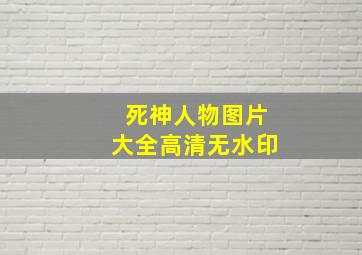 死神人物图片
大全高清无水印